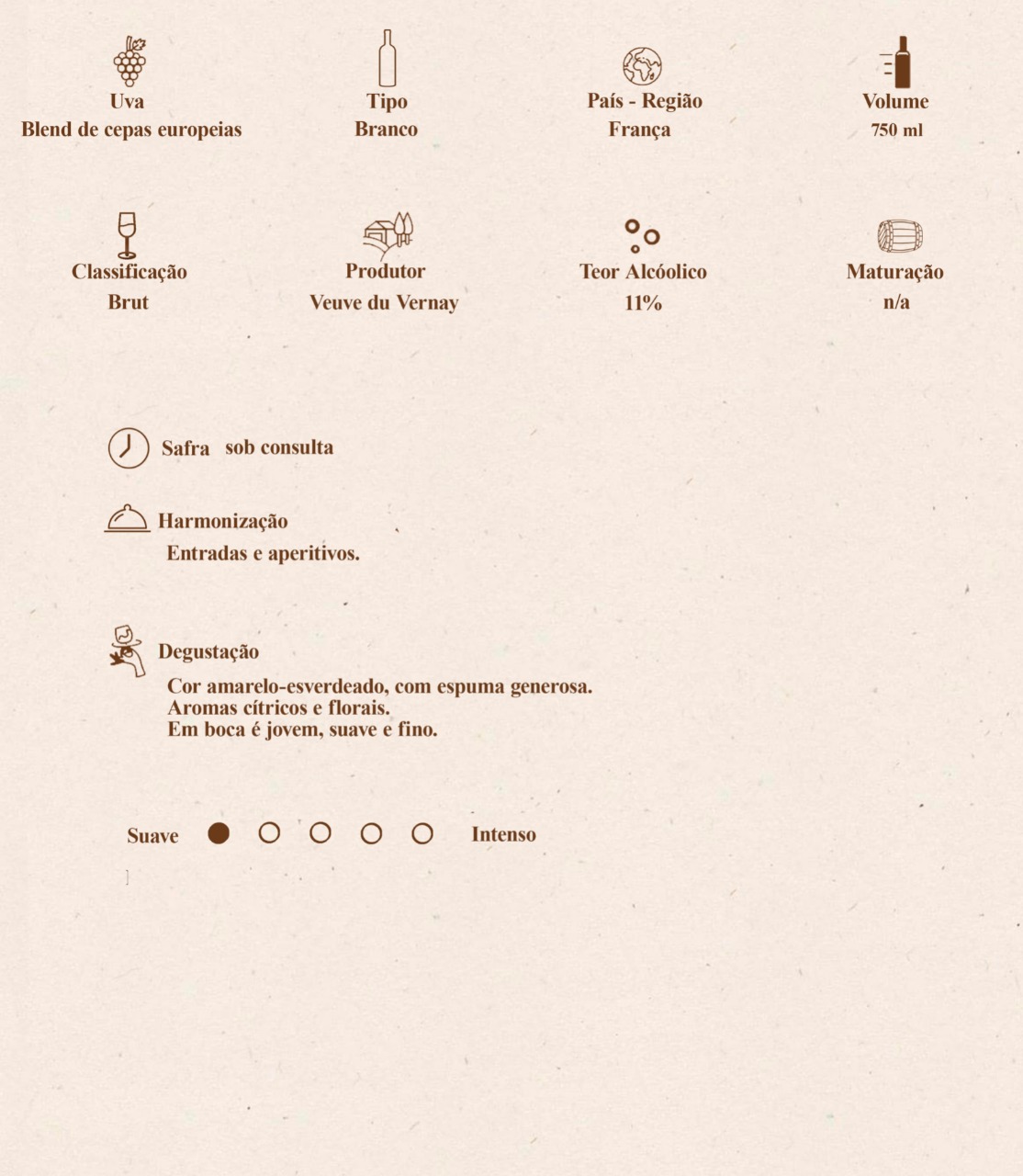 Uva
Blend de cepas europeias

Tipo
Branco

País - Região
França

Volume
750 ml

Classificação
Brut

Produtor
Veuve du Vernay

Teor Alcóolico
11%

Maturação
n/a

Safra sob consulta

Harmonização
Entradas e aperitivos.

Degustação
Cor amarelo-esverdeado, com espuma generosa.
Aromas cítricos e florais.
Em boca é jovem, suave e fino.

Suave Intenso